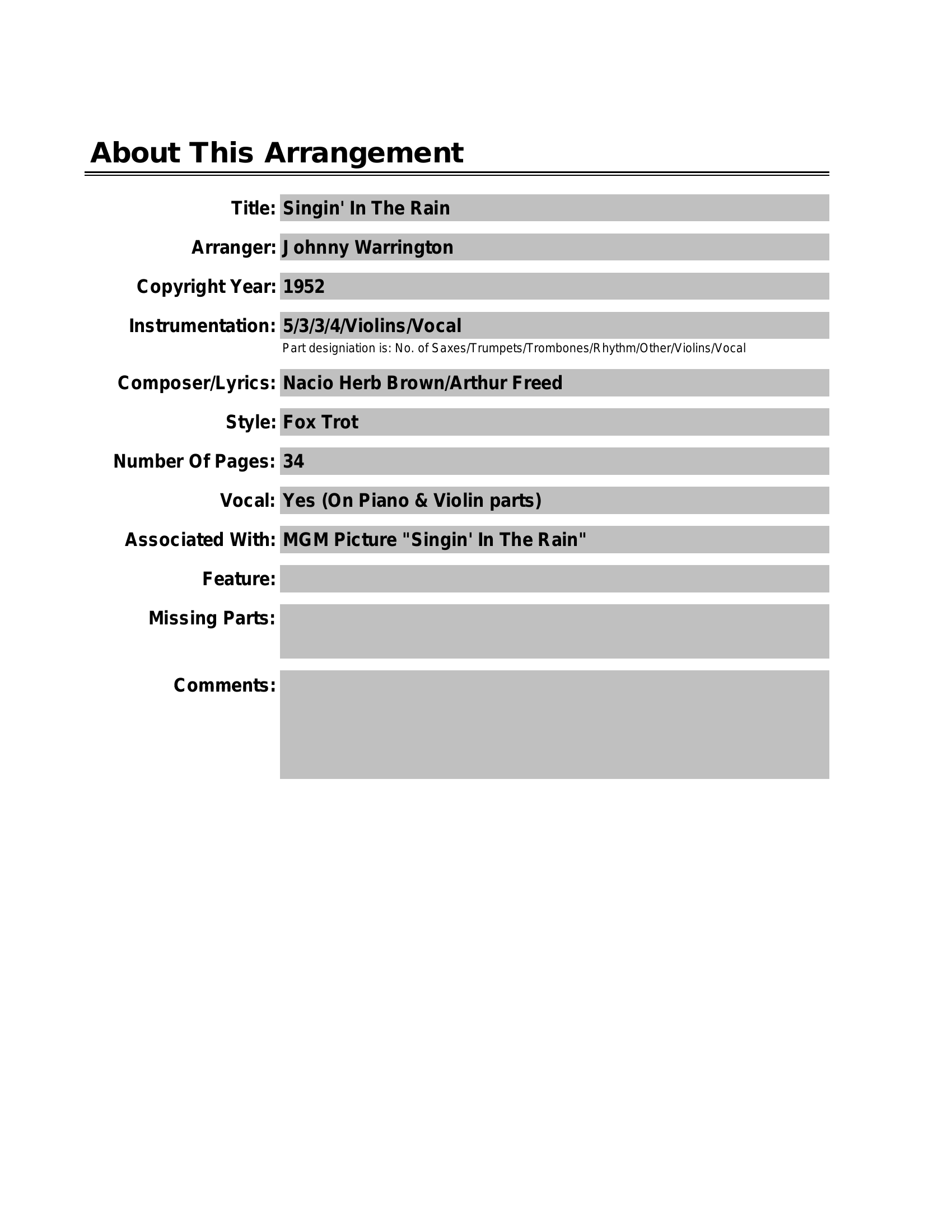 About This Arrangement

Title: Singin' In The Rain

Arranger: Johnny Warrington

Copyright Year: 1952

Instrumentation: 5/3/3/4/Violins/Vocal
Part designiation is: No. of Saxes/Trumpets/Trombones/Rhythm/Other/Violins/Vocal

Composer/Lyrics: Nacio Herb Brown/Arthur Freed

Style: Fox Trot

Number Of Pages: 34

Vocal: Yes (On Piano & Violin parts)

Associated With: MGM Picture "Singin' In The Rain"

Feature:

Missing Parts:

Comments: